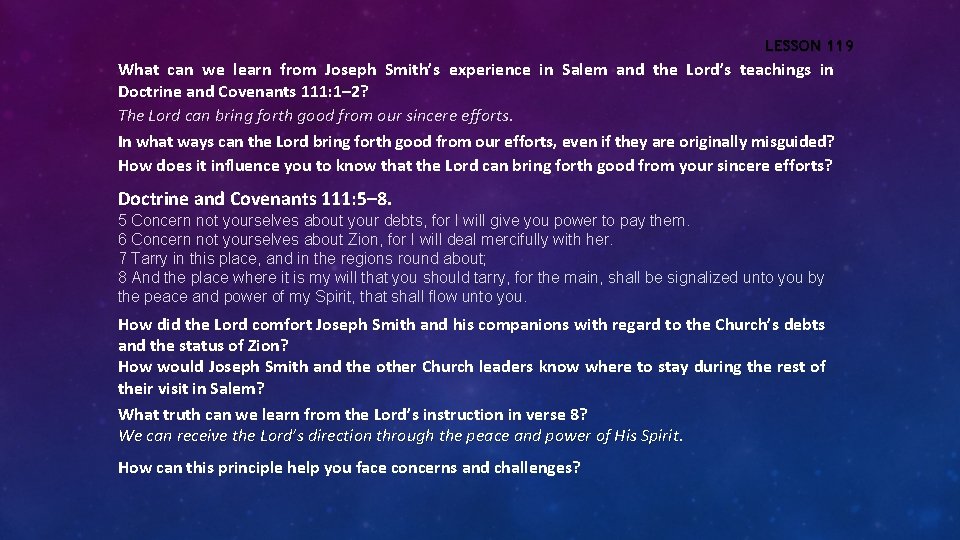 LESSON 119

What can we learn from Joseph Smith's experience in Salem and the Lord's teachings in Doctrine and Covenants 111:1–2?

The Lord can bring forth good from our sincere efforts.

In what ways can the Lord bring forth good from our efforts, even if they are originally misguided?
How does it influence you to know that the Lord can bring forth good from your sincere efforts?

Doctrine and Covenants 111:5–8.

5 Concern not yourselves about your debts, for I will give you power to pay them.
6 Concern not yourselves about Zion, for I will deal mercifully with her.
7 Tarry in this place, and in the regions round about;
8 And the place where it is my will that you should tarry, for the main, shall be signalized unto you by the peace and power of my Spirit, that shall flow unto you.

How did the Lord comfort Joseph Smith and his companions with regard to the Church's debts and the status of Zion?
How would Joseph Smith and the other Church leaders know where to stay during the rest of their visit in Salem?

What truth can we learn from the Lord's instruction in verse 8?
We can receive the Lord's direction through the peace and power of His Spirit.

How can this principle help you face concerns and challenges?